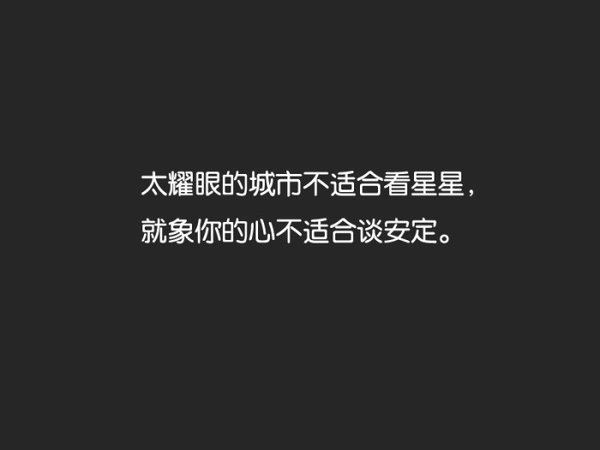 太耀眼的城市不适合看星星，
就象你的心不适合谈安定。